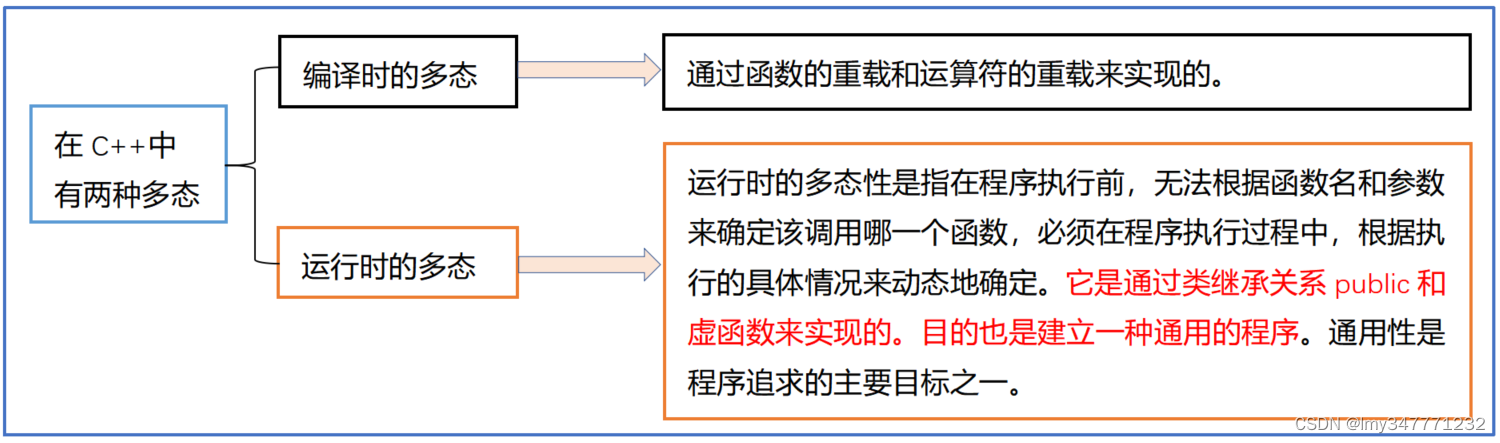 在 C++中有两种多态

编译时的多态

通过函数的重载和运算符的重载来实现的。

运行时的多态

运行时的多态性是指在程序执行前，无法根据函数名和参数来确定该调用哪一个函数，必须在程序执行过程中，根据执行的具体情况来动态地确定。它是通过类继承关系 public 和虚函数来实现的。目的也是建立一种通用的程序。通用性是程序追求的主要目标之一。

CSDN @lmy347771232